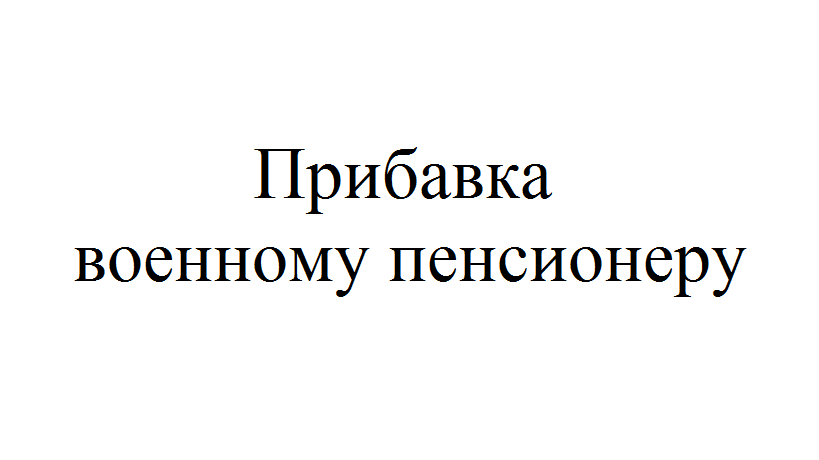 Прибавка
военному пенсионеру